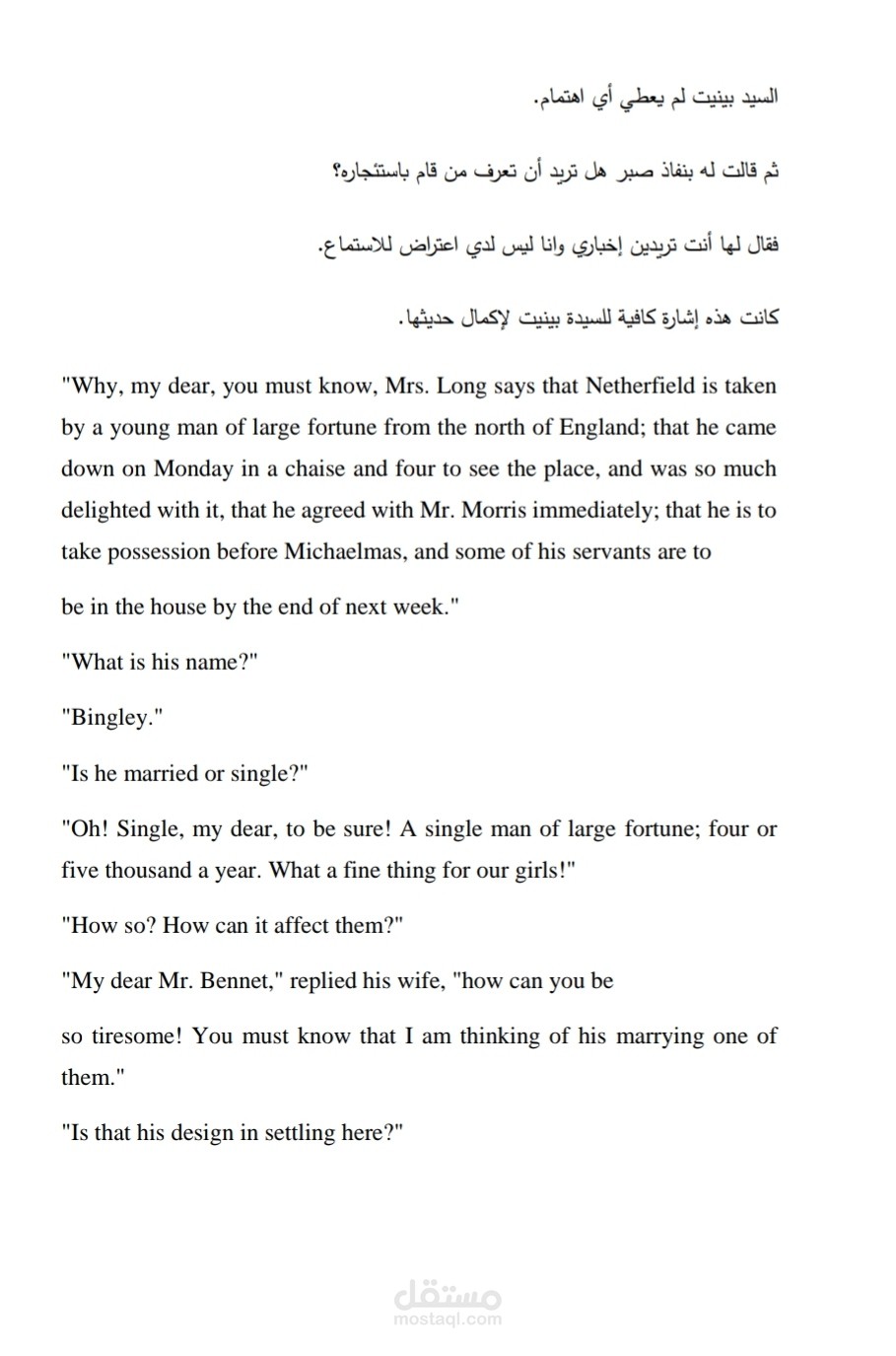 السيد بينيت لم يعطي أي اهتمام.

ثم قالت له بنفاذ صبر هل تريد أن تعرف من قام باستئجاره؟

فقال لها أنت تريدين إخباري وانا ليس لدي اعتراض للاستماع.

كانت هذه إشارة كافية للسيدة بينيت لإكمال حديثها.

"Why, my dear, you must know, Mrs. Long says that Netherfield is taken by a young man of large fortune from the north of England; that he came down on Monday in a chaise and four to see the place, and was so much delighted with it, that he agreed with Mr. Morris immediately; that he is to take possession before Michaelmas, and some of his servants are to

be in the house by the end of next week."

"What is his name?"

"Bingley."

"Is he married or single?"

"Oh! Single, my dear, to be sure! A single man of large fortune; four or five thousand a year. What a fine thing for our girls!"

"How so? How can it affect them?"

"My dear Mr. Bennet," replied his wife, "how can you be

so tiresome! You must know that I am thinking of his marrying one of them."

"Is that his design in settling here?"

مستقل
mostaql.com